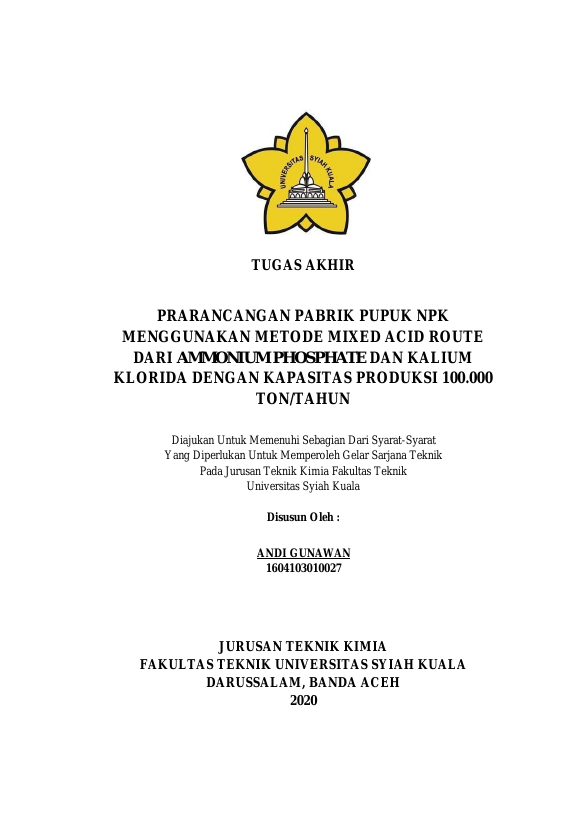 UNIVERSITAS SYIAH KUALA

TUGAS AKHIR

PRARANCANGAN PABRIK PUPUK NPK MENGGUNAKAN METODE MIXED ACID ROUTE DARI AMMONIUM PHOSPHATE DAN KALIUM KLORIDA DENGAN KAPASITAS PRODUKSI 100.000 TON/TAHUN

Diajukan Untuk Memenuhi Sebagian Dari Syarat-Syarat Yang Diperlukan Untuk Memperoleh Gelar Sarjana Teknik Pada Jurusan Teknik Kimia Fakultas Teknik Universitas Syiah Kuala

Disusun Oleh :

ANDI GUNAWAN
1604103010027

JURUSAN TEKNIK KIMIA
FAKULTAS TEKNIK UNIVERSITAS SYIAH KUALA
DARUSSALAM, BANDA ACEH
2020